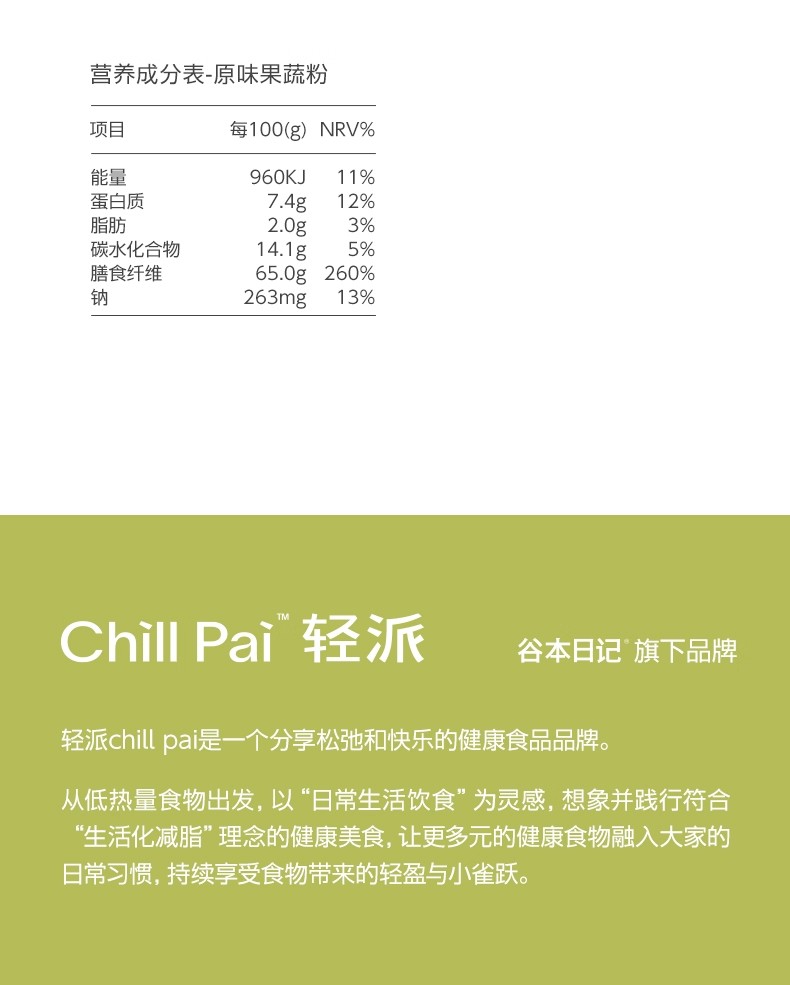 营养成分表-原味果蔬粉

| 项目 | 每100(g) | NRV% |
|---|---|---|
| 能量 | 960KJ | 11% |
| 蛋白质 | 7.4g | 12% |
| 脂肪 | 2.0g | 3% |
| 碳水化合物 | 14.1g | 5% |
| 膳食纤维 | 65.0g | 260% |
| 钠 | 263mg | 13% |

Chill Pai™ 轻派

谷本日记® 旗下品牌

轻派chill pai是一个分享松弛和快乐的健康食品品牌。

从低热量食物出发，以“日常生活饮食”为灵感，想象并践行符合“生活化减脂”理念的健康美食，让更多元的健康食物融入大家的日常习惯，持续享受食物带来的轻盈与小雀跃。